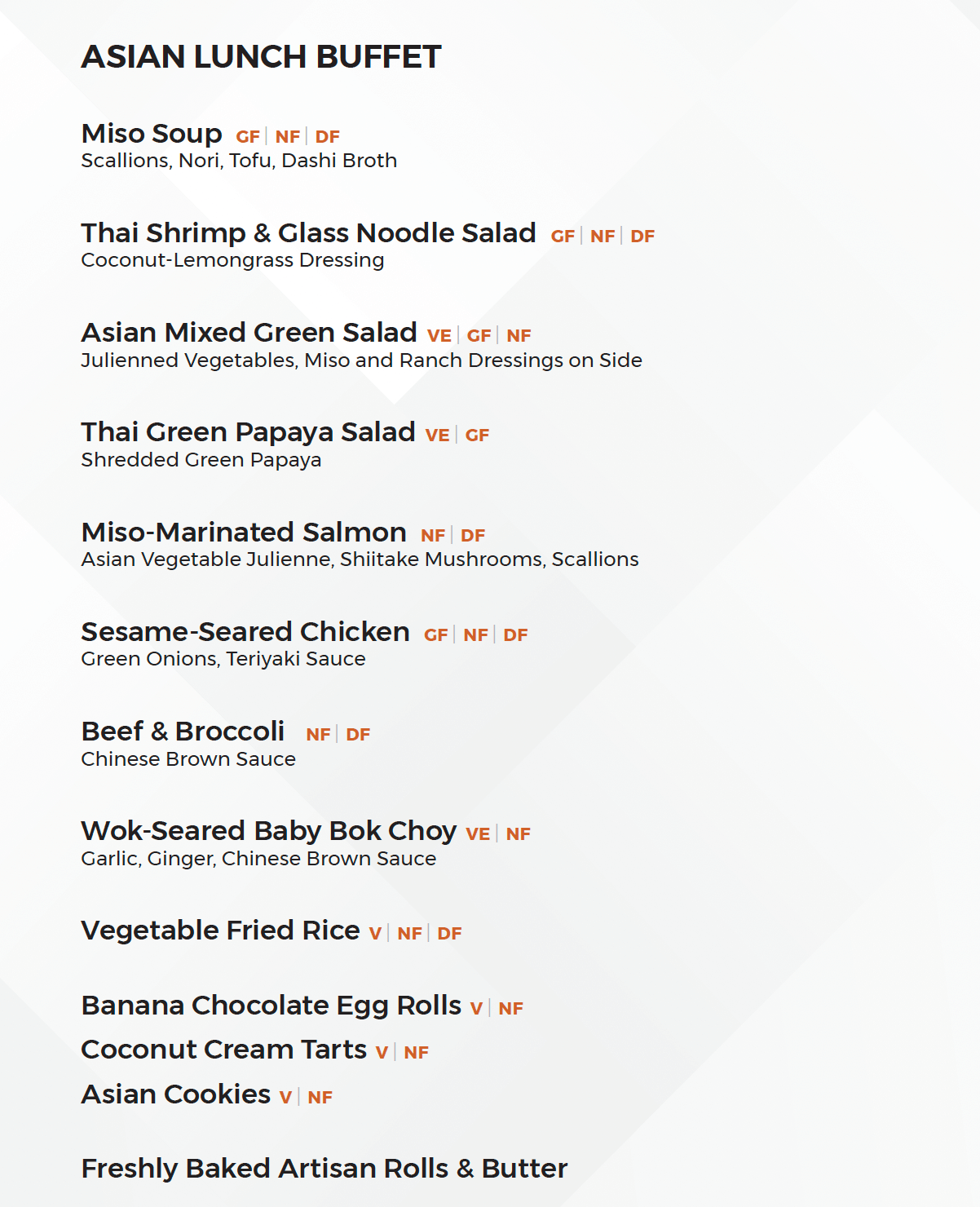 ASIAN LUNCH BUFFET

Miso Soup GF | NF | DF
Scallions, Nori, Tofu, Dashi Broth

Thai Shrimp & Glass Noodle Salad GF | NF | DF
Coconut-Lemongrass Dressing

Asian Mixed Green Salad VE | GF | NF
Julienned Vegetables, Miso and Ranch Dressings on Side

Thai Green Papaya Salad VE | GF
Shredded Green Papaya

Miso-Marinated Salmon NF | DF
Asian Vegetable Julienne, Shiitake Mushrooms, Scallions

Sesame-Seared Chicken GF | NF | DF
Green Onions, Teriyaki Sauce

Beef & Broccoli NF | DF
Chinese Brown Sauce

Wok-Seared Baby Bok Choy VE | NF
Garlic, Ginger, Chinese Brown Sauce

Vegetable Fried Rice V | NF | DF

Banana Chocolate Egg Rolls V | NF
Coconut Cream Tarts V | NF
Asian Cookies V | NF

Freshly Baked Artisan Rolls & Butter